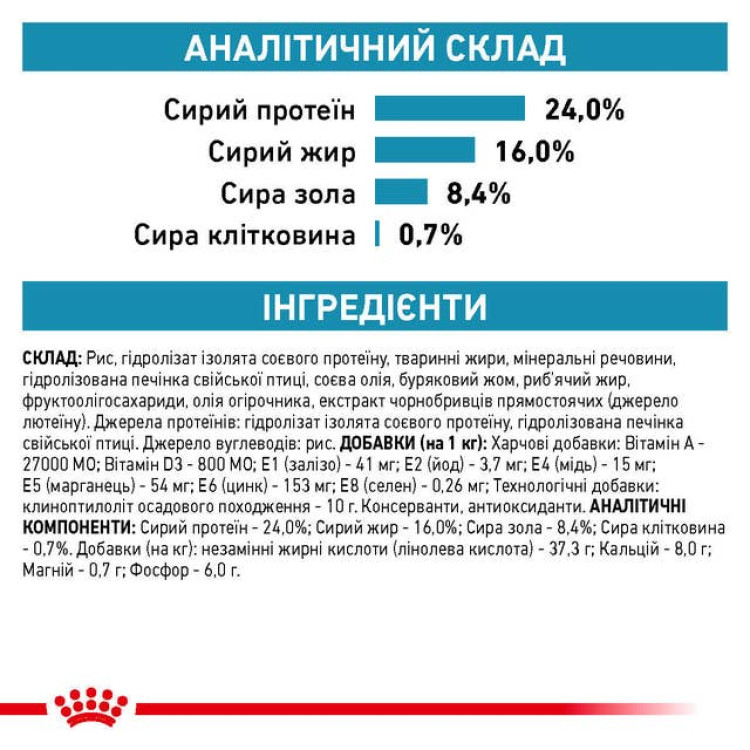 АНАЛІТИЧНИЙ СКЛАД

Сирий протеїн 24,0%
Сирий жир 16,0%
Сира зола 8,4%
Сира клітковина 0,7%

ІНГРЕДІЄНТИ

СКЛАД: Рис, гідролізат ізолята соєвого протеїну, тваринні жири, мінеральні речовини, гідролізована печінка свійської птиці, соєва олія, буряковий жом, риб'ячий жир, фруктоолігосахариди, олія огірочника, екстракт чорнобривців прямостоячих (джерело лютеїну). Джерела протеїнів: гідролізат ізолята соєвого протеїну, гідролізована печінка свійської птиці. Джерело вуглеводів: рис. ДОБАВКИ (на 1 кг): Харчові добавки: Вітамін А - 27000 МО; Вітамін D3 - 800 МО; Е1 (залізо) - 41 мг; Е2 (йод) - 3,7 мг; Е4 (мідь) - 15 мг; Е5 (марганець) - 54 мг; Е6 (цинк) - 153 мг; Е8 (селен) - 0,26 мг; Технологічні добавки: клиноптилоліт осадового походження - 10 г. Консерванти, антиоксиданти. АНАЛІТИЧНІ КОМПОНЕНТИ: Сирий протеїн - 24,0%; Сирий жир - 16,0%; Сира зола - 8,4%; Сира клітковина - 0,7%. Добавки (на кг): незамінні жирні кислоти (лінолева кислота) - 37,3 г; Кальцій - 8,0 г; Магній - 0,7 г; Фосфор - 6,0 г.